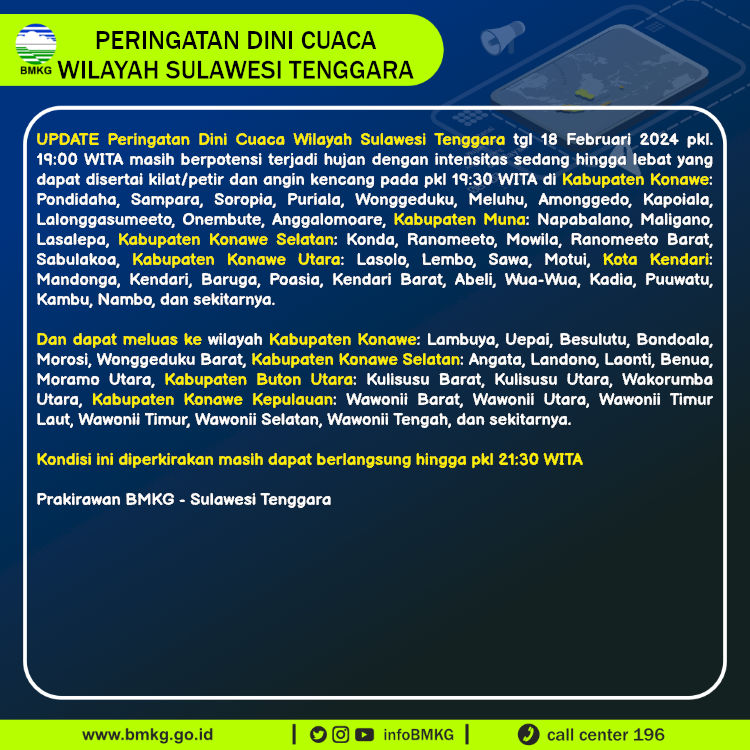 BMKG

PERINGATAN DINI CUACA
WILAYAH SULAWESI TENGGARA

UPDATE Peringatan Dini Cuaca Wilayah Sulawesi Tenggara tgl 18 Februari 2024 pkl. 19:00 WITA masih berpotensi terjadi hujan dengan intensitas sedang hingga lebat yang dapat disertai kilat/petir dan angin kencang pada pkl 19:30 WITA di Kabupaten Konawe: Pondidaha, Sampara, Soropia, Puriala, Wonggeduku, Meluhu, Amonggedo, Kapoiala, Lalonggasumeeto, Onembute, Anggalomoare, Kabupaten Muna: Napabalano, Maligano, Lasalepa, Kabupaten Konawe Selatan: Konda, Ranomeeto, Mowila, Ranomeeto Barat, Sabulakoa, Kabupaten Konawe Utara: Lasolo, Lembo, Sawa, Motui, Kota Kendari: Mandonga, Kendari, Baruga, Poasia, Kendari Barat, Abeli, Wua-Wua, Kadia, Puuwatu, Kambu, Nambo, dan sekitarnya.

Dan dapat meluas ke wilayah Kabupaten Konawe: Lambuya, Uepai, Besulutu, Bondoala, Morosi, Wonggeduku Barat, Kabupaten Konawe Selatan: Angata, Landono, Laonti, Benua, Moramo Utara, Kabupaten Buton Utara: Kulisusu Barat, Kulisusu Utara, Wakorumba Utara, Kabupaten Konawe Kepulauan: Wawonii Barat, Wawonii Utara, Wawonii Timur Laut, Wawonii Timur, Wawonii Selatan, Wawonii Tengah, dan sekitarnya.

Kondisi ini diperkirakan masih dapat berlangsung hingga pkl 21:30 WITA

Prakirawan BMKG - Sulawesi Tenggara

www.bmkg.go.id | infoBMKG | call center 196